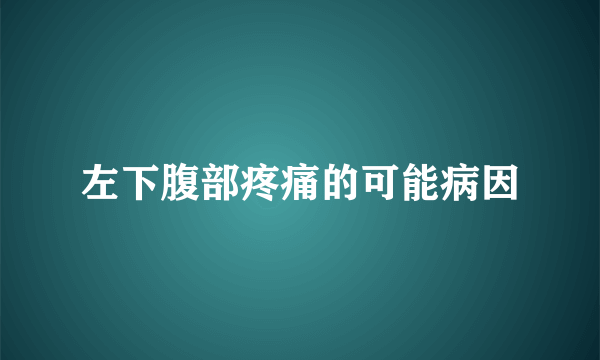 左下腹部疼痛的可能病因